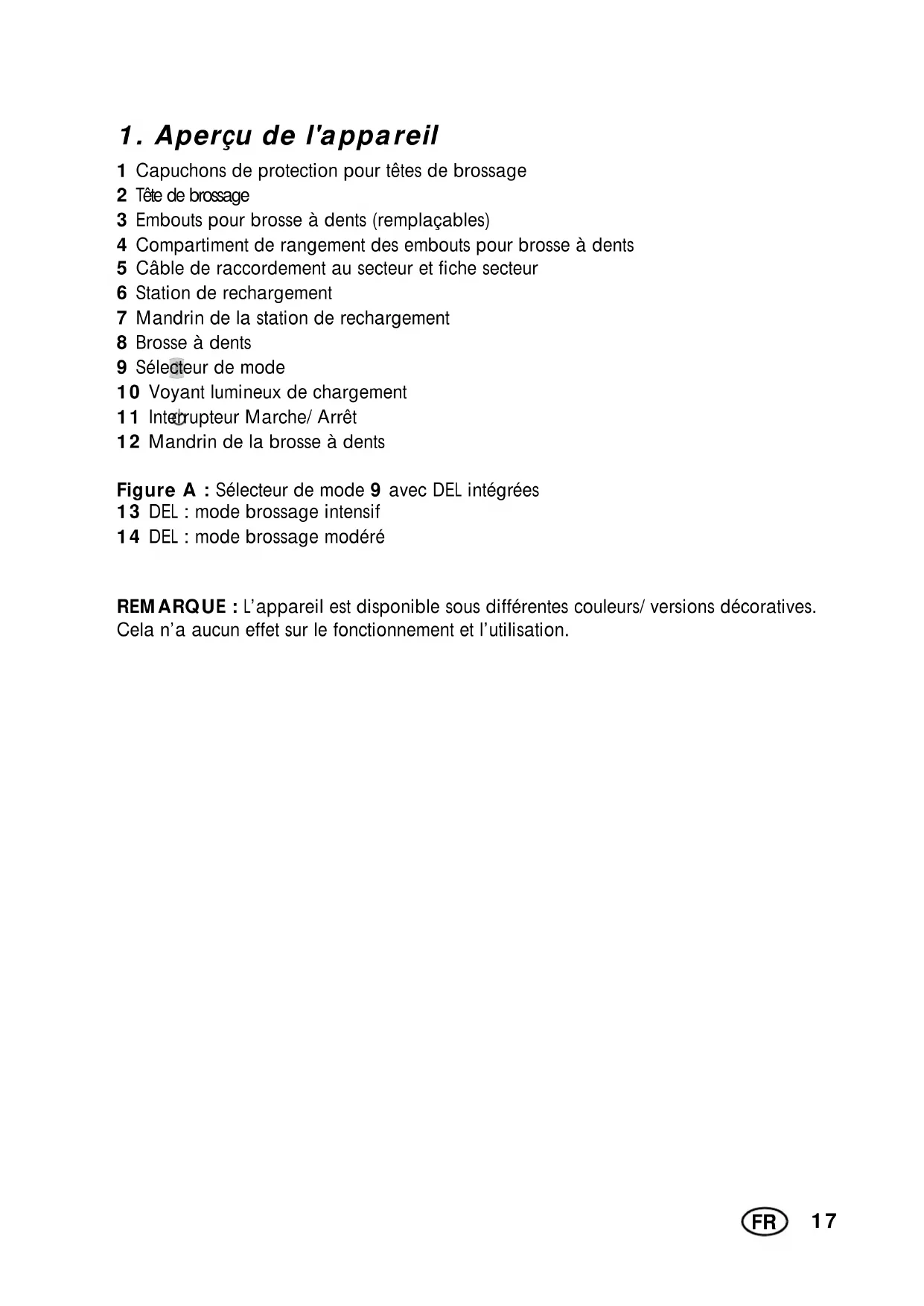 1. Aperçu de l'appareil

1 Capuchons de protection pour têtes de brossage
2 Tête de brossage
3 Embouts pour brosse à dents (remplaçables)
4 Compartiment de rangement des embouts pour brosse à dents
5 Câble de raccordement au secteur et fiche secteur
6 Station de rechargement
7 Mandrin de la station de rechargement
8 Brosse à dents
9 Sélecteur de mode
10 Voyant lumineux de chargement
11 Interrupteur Marche/ Arrêt
12 Mandrin de la brosse à dents

Figure A : Sélecteur de mode 9 avec DEL intégrées
13 DEL : mode brossage intensif
14 DEL : mode brossage modéré

REMARQUE : L'appareil est disponible sous différentes couleurs/ versions décoratives. Cela n'a aucun effet sur le fonctionnement et l'utilisation.

FR 17